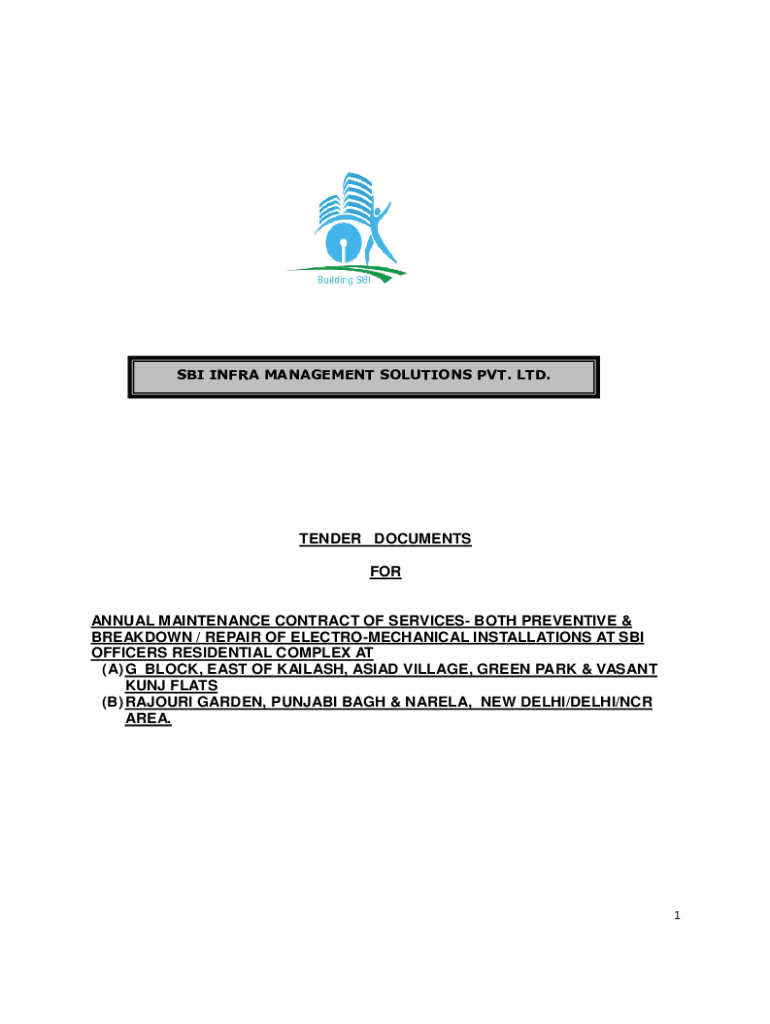 Building SBI

SBI INFRA MANAGEMENT SOLUTIONS PVT. LTD.

TENDER DOCUMENTS

FOR

ANNUAL MAINTENANCE CONTRACT OF SERVICES- BOTH PREVENTIVE & BREAKDOWN / REPAIR OF ELECTRO-MECHANICAL INSTALLATIONS AT SBI OFFICERS RESIDENTIAL COMPLEX AT
(A) G BLOCK, EAST OF KAILASH, ASIAD VILLAGE, GREEN PARK & VASANT KUNJ FLATS
(B) RAJOURI GARDEN, PUNJABI BAGH & NARELA, NEW DELHI/DELHI/NCR AREA.

1